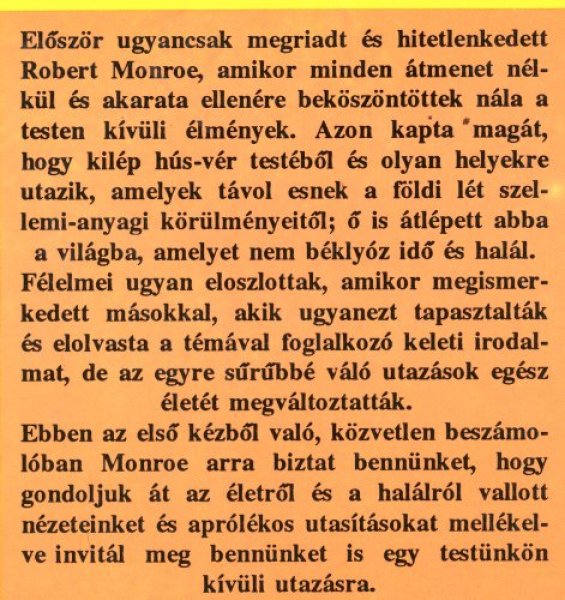 Először ugyancsak megriadt és hitetlenkedett Robert Monroe, amikor minden átmenet nélkül és akarata ellenére beköszöntöttek nála a testen kívüli élmények. Azon kapta magát, hogy kilép hús-vér testéből és olyan helyekre utazik, amelyek távol esnek a földi lét szellemi-anyagi körülményeitől; ő is átlépett abba a világba, amelyet nem béklyóz idő és halál.
Félelmei ugyan eloszlottak, amikor megismerkedett másokkal, akik ugyanezt tapasztalták és elolvasta a témával foglalkozó keleti irodalmat, de az egyre sűrűbbé váló utazások egész életét megváltoztatták.
Ebben az első kézből való, közvetlen beszámolóban Monroe arra biztat bennünket, hogy gondoljuk át az életről és a halálról vallott nézeteinket és aprólékos utasításokat mellékelve invitál meg bennünket is egy testünkön kívüli utazásra.